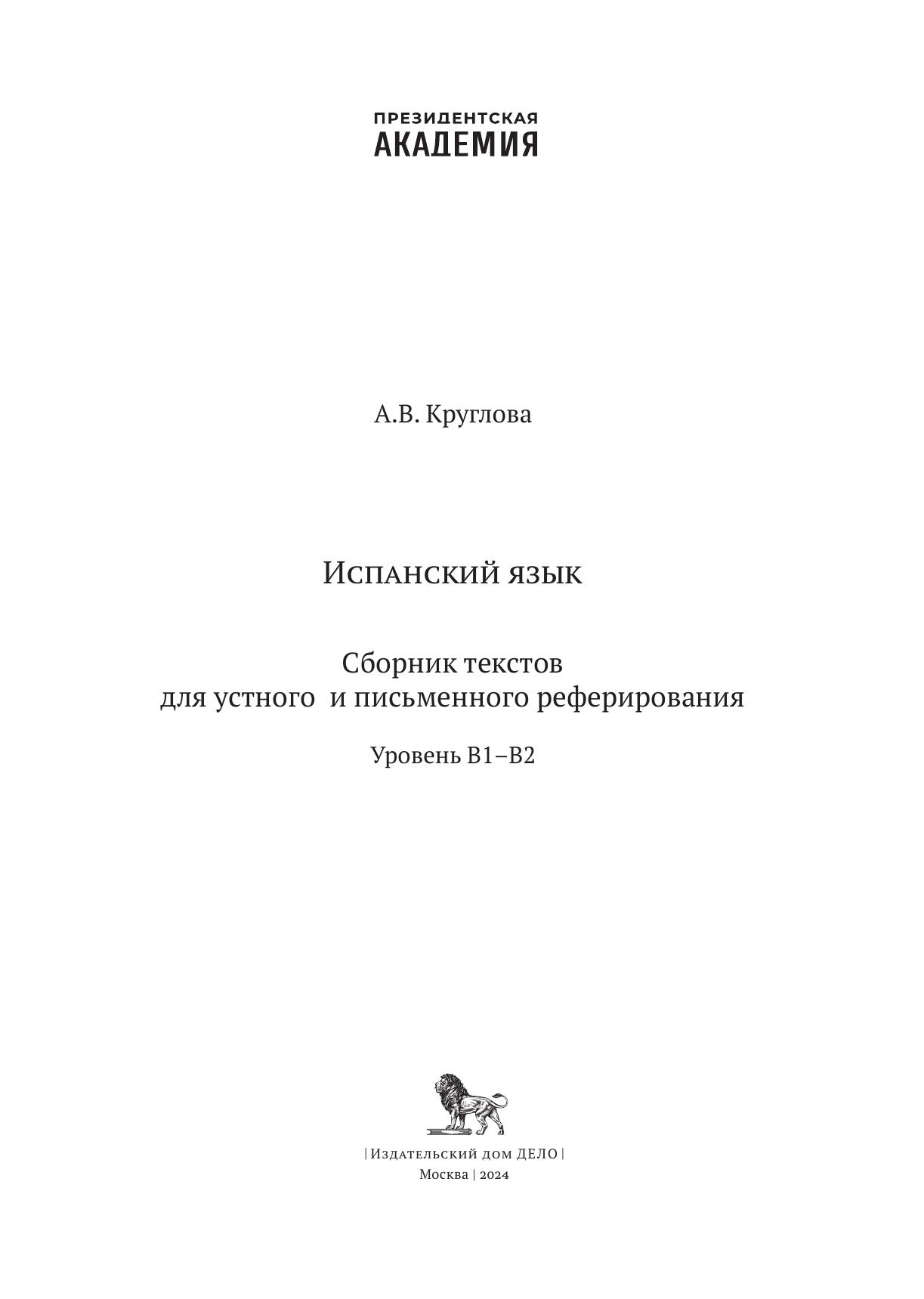 ПРЕЗИДЕНТСКАЯ
АКАДЕМИЯ

А.В. Круглова

Испанский язык

Сборник текстов
для устного и письменного реферирования

Уровень B1–B2

| Издательский дом ДЕЛО |
Москва | 2024